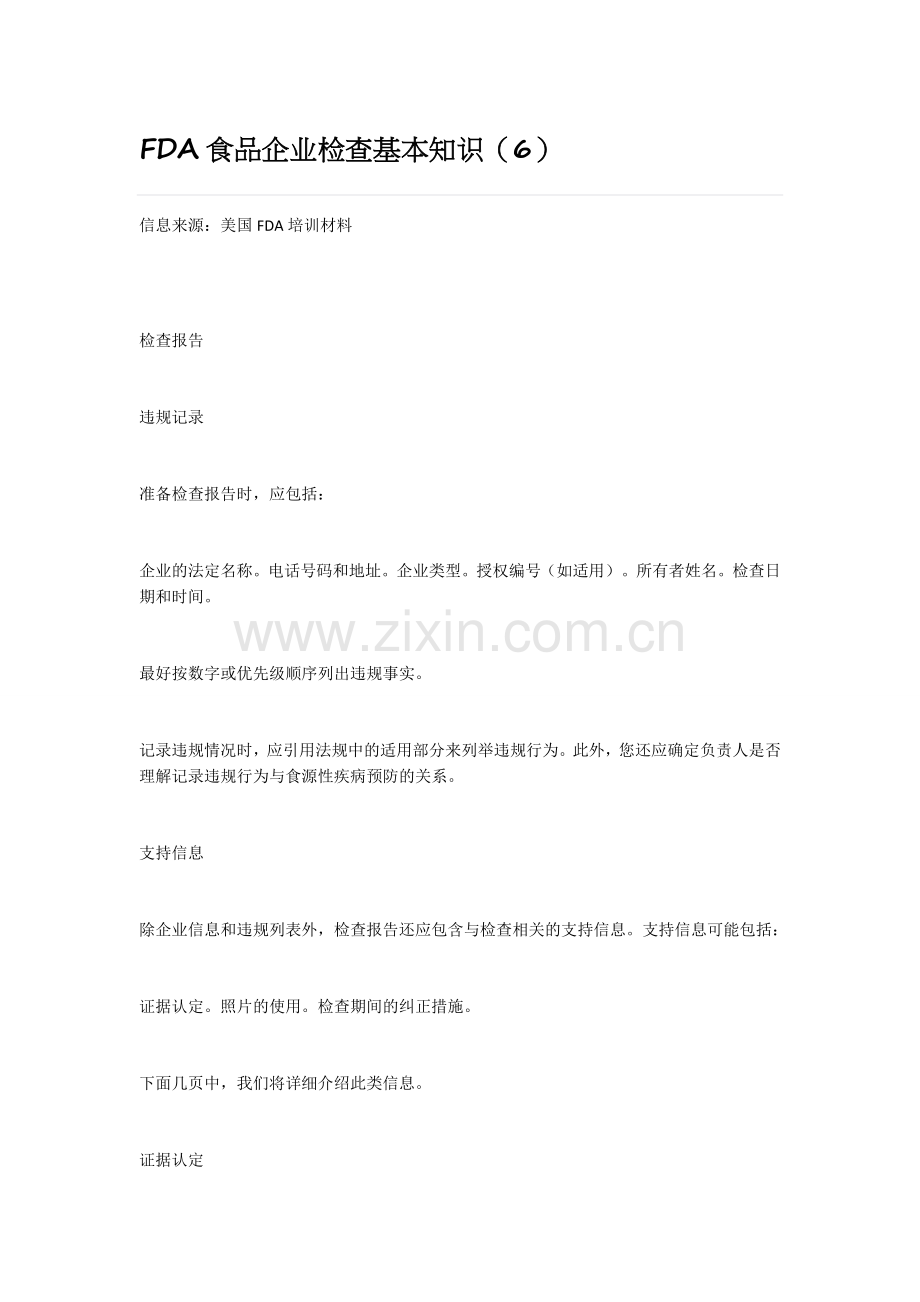 FDA 食品企业检查基本知识（6）

信息来源：美国 FDA 培训材料

检查报告

违规记录

准备检查报告时，应包括：

企业的法定名称。电话号码和地址。企业类型。授权编号（如适用）。所有者姓名。检查日期和时间。

www.zixin.com.cn

最好按数字或优先级顺序列出违规事实。

记录违规情况时，应引用法规中的适用部分来列举违规行为。此外，您还应确定负责人是否理解记录违规行为与食源性疾病预防的关系。

支持信息

除企业信息和违规列表外，检查报告还应包含与检查相关的支持信息。支持信息可能包括：

证据认定。照片的使用。检查期间的纠正措施。

下面几页中，我们将详细介绍此类信息。

证据认定